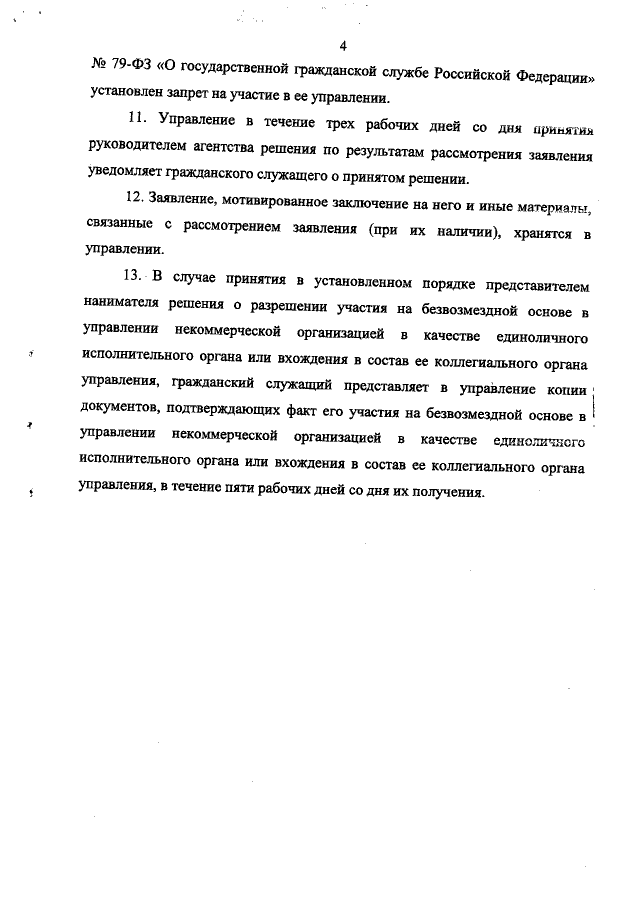 4

№ 79-ФЗ «О государственной гражданской службе Российской Федерации» установлен запрет на участие в ее управлении.

11. Управление в течение трех рабочих дней со дня принятия руководителем агентства решения по результатам рассмотрения заявления уведомляет гражданского служащего о принятом решении.

12. Заявление, мотивированное заключение на него и иные материалы, связанные с рассмотрением заявления (при их наличии), хранятся в управлении.

13. В случае принятия в установленном порядке представителем нанимателя решения о разрешении участия на безвозмездной основе в управлении некоммерческой организацией в качестве единоличного исполнительного органа или вхождения в состав ее коллегиального органа управления, гражданский служащий представляет в управление копии документов, подтверждающих факт его участия на безвозмездной основе в управлении некоммерческой организацией в качестве единоличного исполнительного органа или вхождения в состав ее коллегиального органа управления, в течение пяти рабочих дней со дня их получения.